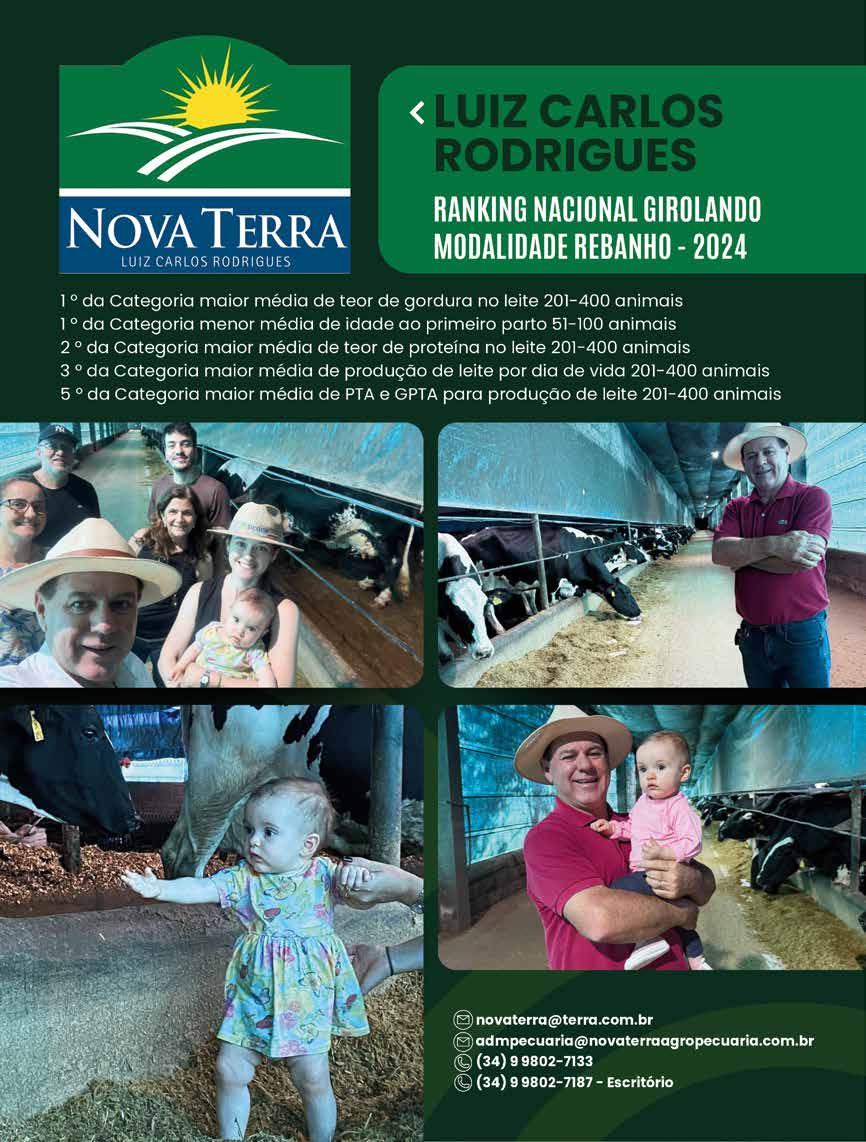 NOVA TERRA
LUIZ CARLOS RODRIGUES

LUIZ CARLOS RODRIGUES

RANKING NACIONAL GIROLANDO
MODALIDADE REBANHO - 2024

1 º da Categoria maior média de teor de gordura no leite 201-400 animais
1 º da Categoria menor média de idade ao primeiro parto 51-100 animais
2 º da Categoria maior média de teor de proteína no leite 201-400 animais
3 º da Categoria maior média de produção de leite por dia de vida 201-400 animais
5 º da Categoria maior média de PTA e GPTA para produção de leite 201-400 animais

novaterra@terra.com.br
admpecuaria@novaterraagropecuaria.com.br
(34) 9 9802-7133
(34) 9 9802-7187 - Escritório